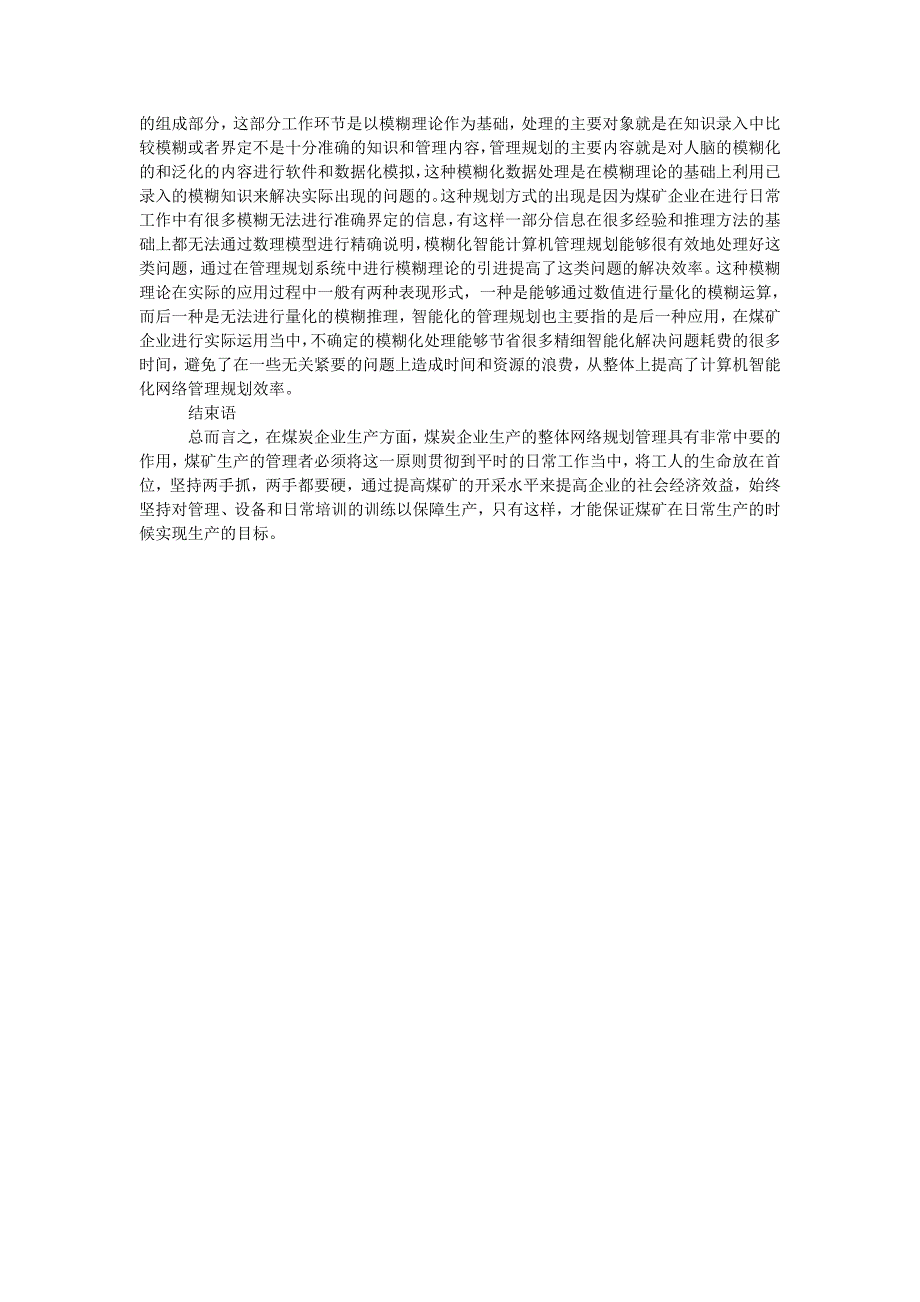 的组成部分，这部分工作环节是以模糊理论作为基础，处理的主要对象就是在知识录入中比较模糊或者界定不是十分准确的知识和管理内容，管理规划的主要内容就是对人脑的模糊化的和泛化的内容进行软件和数据化模拟，这种模糊化数据处理是在模糊理论的基础上利用已录入的模糊知识来解决实际出现的问题的。这种规划方式的出现是因为煤矿企业在进行日常工作中有很多模糊无法进行准确界定的信息，有这样一部分信息在很多经验和推理方法的基础上都无法通过数理模型进行精确说明，模糊化智能计算机管理规划能够很有效地处理好这类问题，通过在管理规划系统中进行模糊理论的引进提高了这类问题的解决效率。这种模糊理论在实际的应用过程中一般有两种表现形式，一种是能够通过数值进行量化的模糊运算，而后一种是无法进行量化的模糊推理，智能化的管理规划也主要指的是后一种应用，在煤矿企业进行实际运用当中，不确定的模糊化处理能够节省很多精细智能化解决问题耗费的很多时间，避免了在一些无关紧要的问题上造成时间和资源的浪费，从整体上提高了计算机智能化网络管理规划效率。

结束语

总而言之，在煤炭企业生产方面，煤炭企业生产的整体网络规划管理具有非常中要的作用，煤矿生产的管理者必须将这一原则贯彻到平时的日常工作当中，将工人的生命放在首位，坚持两手抓，两手都要硬，通过提高煤矿的开采水平来提高企业的社会经济效益，始终坚持对管理、设备和日常培训的训练以保障生产，只有这样，才能保证煤矿在日常生产的时候实现生产的目标。